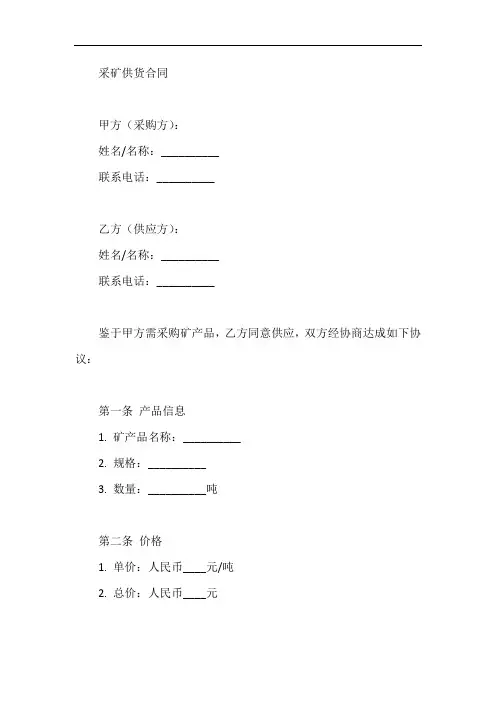 采矿供货合同

甲方（采购方）：

姓名/名称：__________

联系电话：__________

乙方（供应方）：

姓名/名称：__________

联系电话：__________

鉴于甲方需采购矿产品，乙方同意供应，双方经协商达成如下协议：

第一条 产品信息

1. 矿产品名称：__________

2. 规格：__________

3. 数量：__________吨

第二条 价格

1. 单价：人民币____元/吨

2. 总价：人民币____元